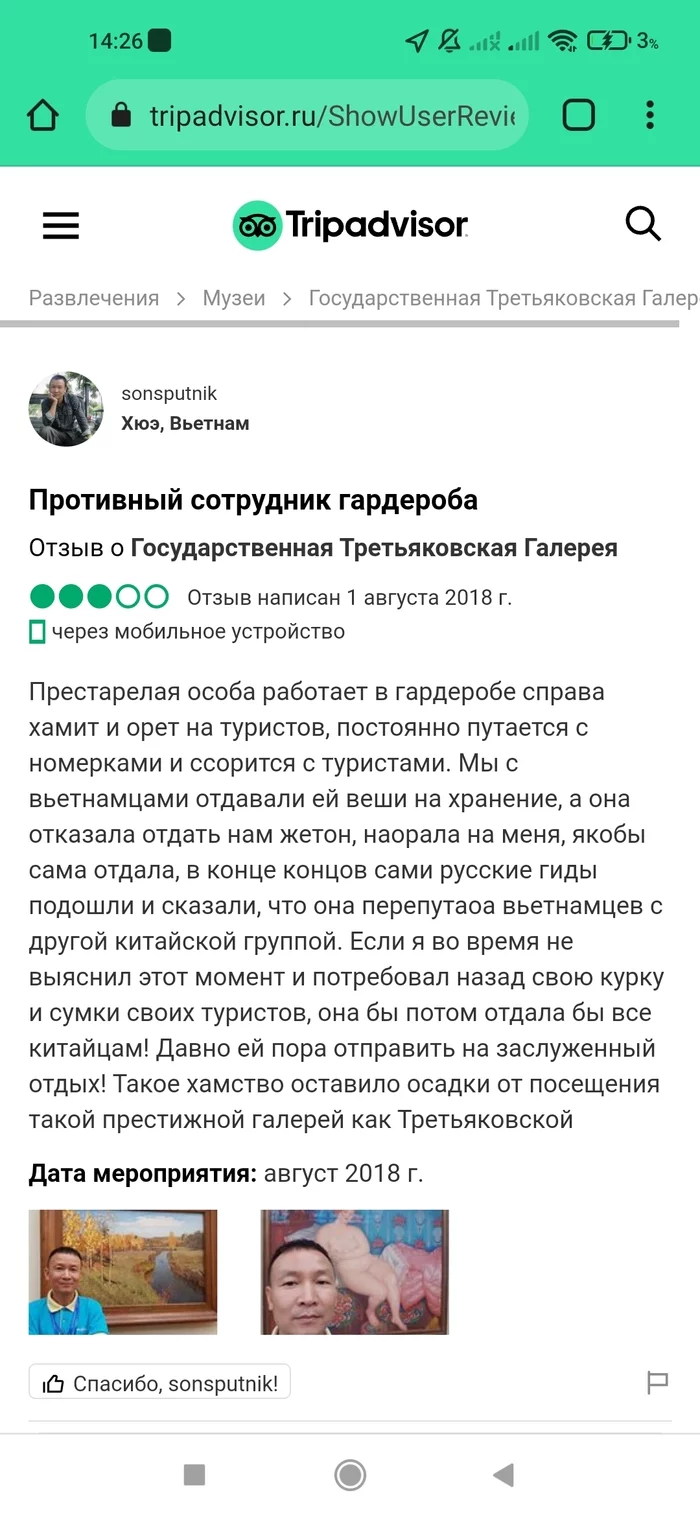 14:26 3%

tripadvisor.ru/ShowUserRevie

Tripadvisor

Развлечения > Музеи > Государственная Третьяковская Галер

sonsputnik
Хюэ, Вьетнам

Противный сотрудник гардероба

Отзыв о Государственная Третьяковская Галерея

Отзыв написан 1 августа 2018 г.
через мобильное устройство

Престарелая особа работает в гардеробе справа хамит и орет на туристов, постоянно путается с номерками и ссорится с туристами. Мы с вьетнамцами отдавали ей веши на хранение, а она отказала отдать нам жетон, наорала на меня, якобы сама отдала, в конце концов сами русские гиды подошли и сказали, что она перепутаоа вьетнамцев с другой китайской группой. Если я во время не выяснил этот момент и потребовал назад свою курку и сумки своих туристов, она бы потом отдала бы все китайцам! Давно ей пора отправить на заслуженный отдых! Такое хамство оставило осадки от посещения такой престижной галерей как Третьяковской

Дата мероприятия: август 2018 г.

Спасибо, sonsputnik!